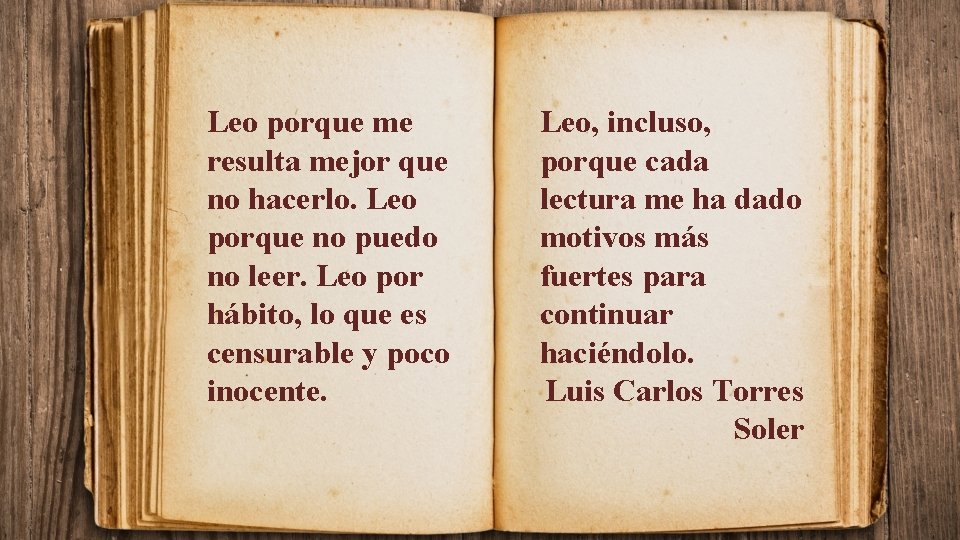 Leo porque me resulta mejor que no hacerlo. Leo porque no puedo no leer. Leo por hábito, lo que es censurable y poco inocente.

Leo, incluso, porque cada lectura me ha dado motivos más fuertes para continuar haciéndolo.
Luis Carlos Torres Soler